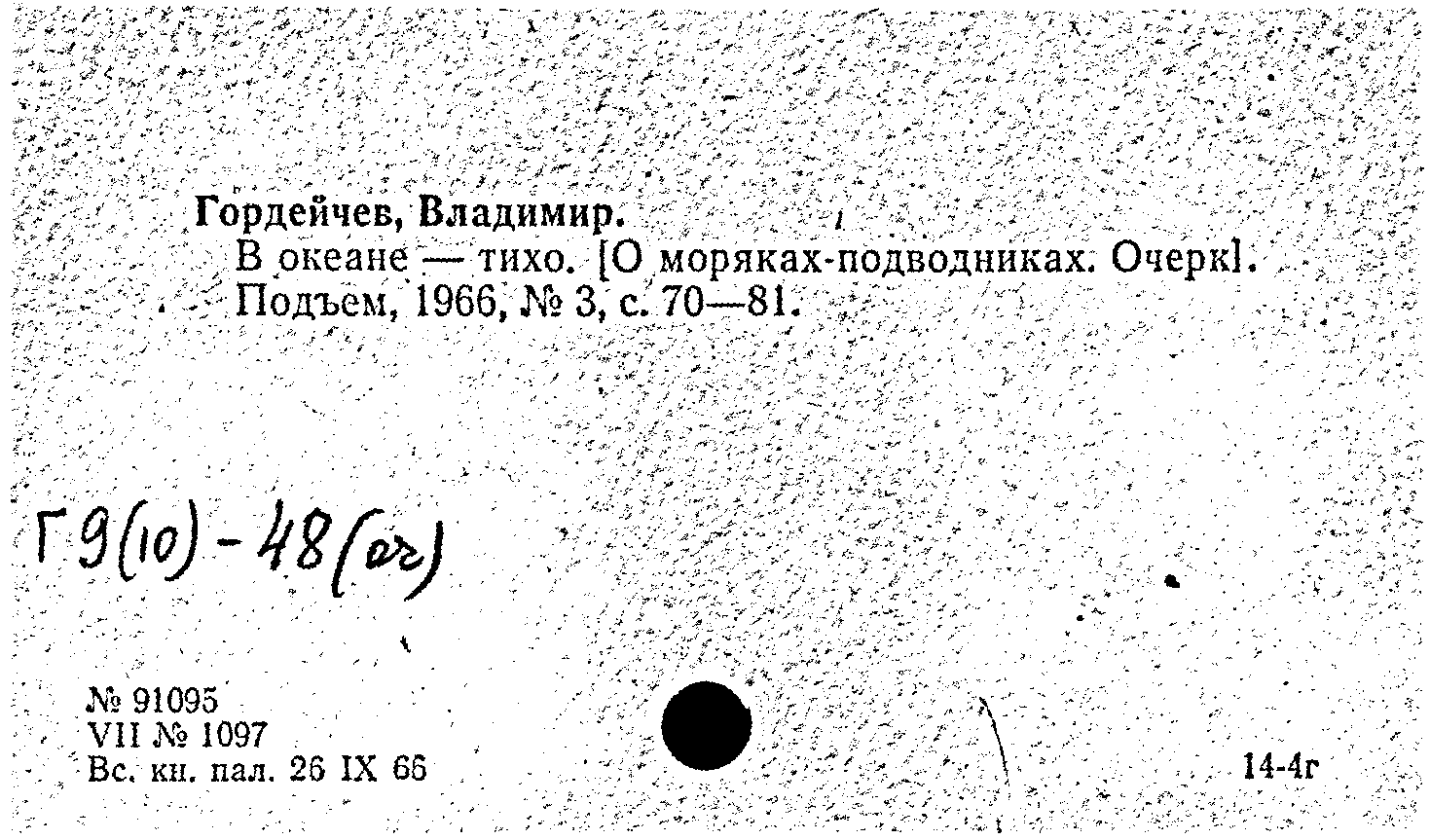 Гордейчев, Владимир.

В океане — тихо. [О моряках-подводниках. Очерк]. Подъем, 1966, № 3, с. 70—81.

Г9(10)-48(оч)

№ 91095
VII № 1097
Вс. кн. пал. 26 IX 66

14-4г